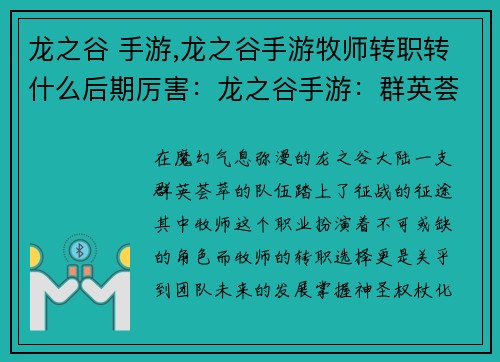 龙之谷 手游,龙之谷手游牧师转职转什么后期厉害：龙之谷手游：群英荟

在魔幻气息弥漫的龙之谷大陆一支群英荟萃的队伍踏上了征战的征途其中牧师这个职业扮演着不可或缺的角色而牧师的转职选择更是关乎到团队未来的发展掌握神圣权杖化